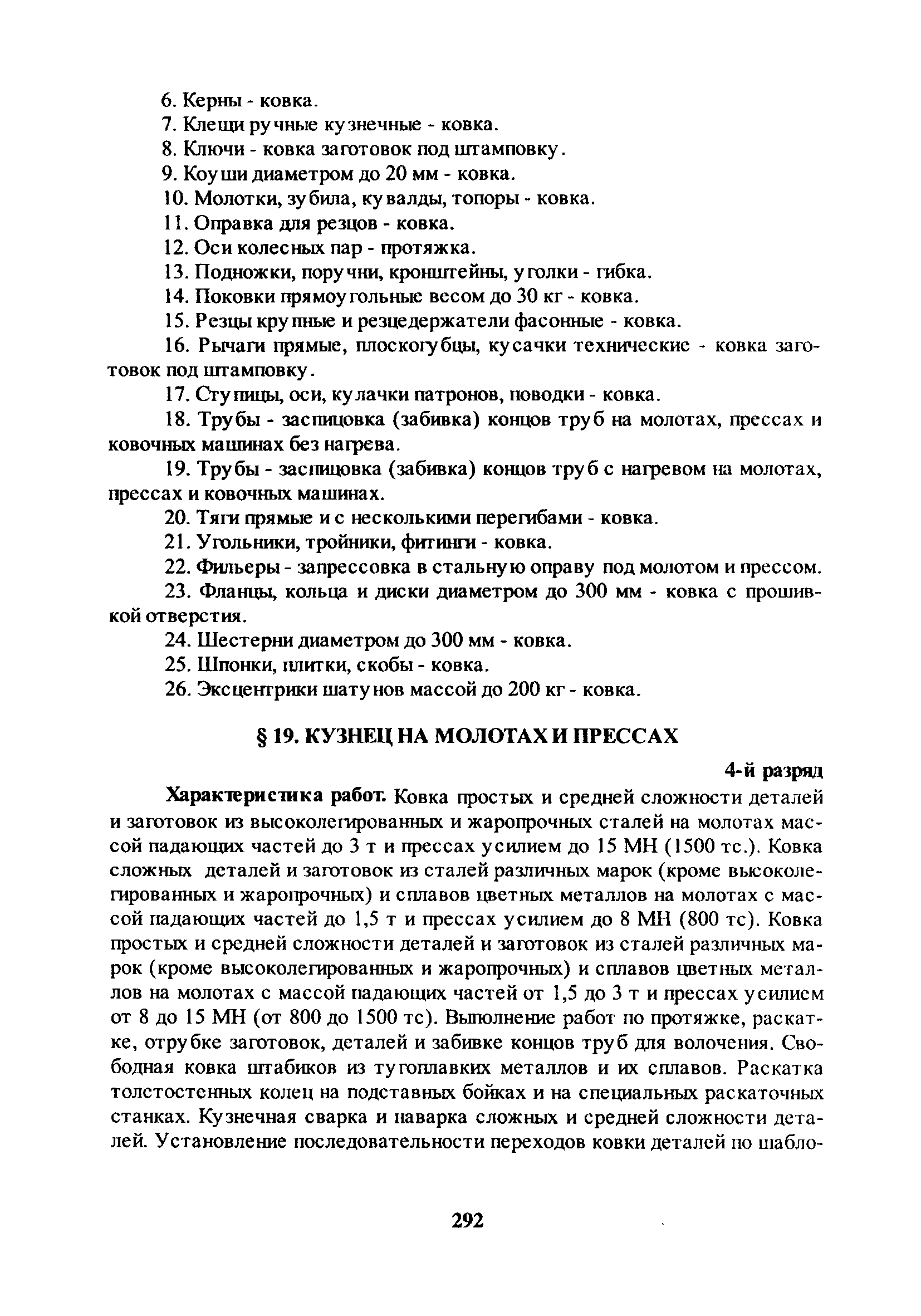 6. Керны - ковка.
7. Клещи ручные кузнечные - ковка.
8. Ключи - ковка заготовок под штамповку.
9. Коуши диаметром до 20 мм - ковка.
10. Молотки, зубила, кувалды, топоры - ковка.
11. Оправка для резцов - ковка.
12. Оси колесных пар - протяжка.
13. Подножки, поручни, кронштейны, уголки - гибка.
14. Поковки прямоугольные весом до 30 кг - ковка.
15. Резцы крупные и резцедержатели фасонные - ковка.
16. Рычаги прямые, плоскогубцы, кусачки технические - ковка заготовок под штамповку.
17. Ступицы, оси, кулачки патронов, поводки - ковка.
18. Трубы - заспицовка (забивка) концов труб на молотах, прессах и ковочных машинах без нагрева.
19. Трубы - заспицовка (забивка) концов труб с нагревом на молотах, прессах и ковочных машинах.
20. Тяги прямые и с несколькими перегибами - ковка.
21. Угольники, тройники, фитинги - ковка.
22. Фильеры - запрессовка в стальную оправу под молотом и прессом.
23. Фланцы, кольца и диски диаметром до 300 мм - ковка с прошивкой отверстия.
24. Шестерни диаметром до 300 мм - ковка.
25. Шпонки, плитки, скобы - ковка.
26. Эксцентрики шатунов массой до 200 кг - ковка.

§ 19. КУЗНЕЦ НА МОЛОТАХ И ПРЕССАХ

4-й разряд

Характеристика работ. Ковка простых и средней сложности деталей и заготовок из высоколегированных и жаропрочных сталей на молотах массой падающих частей до 3 т и прессах усилием до 15 МН (1500 тс.). Ковка сложных деталей и заготовок из сталей различных марок (кроме высоколегированных и жаропрочных) и сплавов цветных металлов на молотах с массой падающих частей до 1,5 т и прессах усилием до 8 МН (800 тс). Ковка простых и средней сложности деталей и заготовок из сталей различных марок (кроме высоколегированных и жаропрочных) и сплавов цветных металлов на молотах с массой падающих частей от 1,5 до 3 т и прессах усилием от 8 до 15 МН (от 800 до 1500 тс). Выполнение работ по протяжке, раскатке, отрубке заготовок, деталей и забивке концов труб для волочения. Свободная ковка штабиков из тугоплавких металлов и их сплавов. Раскатка толстостенных колец на подставных бойках и на специальных раскаточных станках. Кузнечная сварка и наварка сложных и средней сложности деталей. Установление последовательности переходов ковки деталей по шабло-

292